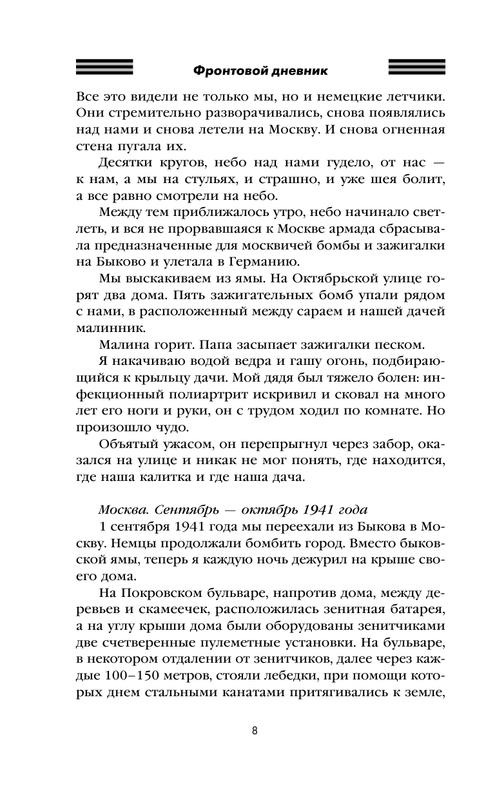 Фронтовой дневник

Все это видели не только мы, но и немецкие летчики. Они стремительно разворачивались, снова появлялись над нами и снова летели на Москву. И снова огненная стена пугала их.

Десятки кругов, небо над нами гудело, от нас — к нам, а мы на стульях, и страшно, и уже шея болит, а все равно смотрели на небо.

Между тем приближалось утро, небо начинало светлеть, и вся не прорвавшаяся к Москве армада сбрасывала предназначенные для москвичей бомбы и зажигалки на Быково и улетала в Германию.

Мы выскакиваем из ямы. На Октябрьской улице горят два дома. Пять зажигательных бомб упали рядом с нами, в расположенный между сараем и нашей дачей малинник.

Малина горит. Папа засыпает зажигалки песком.

Я накачиваю водой ведра и гашу огонь, подбирающийся к крыльцу дачи. Мой дядя был тяжело болен: инфекционный полиартрит искривил и сковал на много лет его ноги и руки, он с трудом ходил по комнате. Но произошло чудо.

Объятый ужасом, он перепрыгнул через забор, оказался на улице и никак не мог понять, где находится, где наша калитка и где наша дача.

Москва. Сентябрь — октябрь 1941 года

1 сентября 1941 года мы переехали из Быкова в Москву. Немцы продолжали бомбить город. Вместо быковской ямы, теперь я каждую ночь дежурил на крыше своего дома.

На Покровском бульваре, напротив дома, между деревьев и скамеечек, расположилась зенитная батарея, а на углу крыши дома были оборудованы зенитчиками две счетверенные пулеметные установки. На бульваре, в некотором отдалении от зенитчиков, далее через каждые 100–150 метров, стояли лебедки, при помощи которых днем стальными канатами притягивались к земле,

8